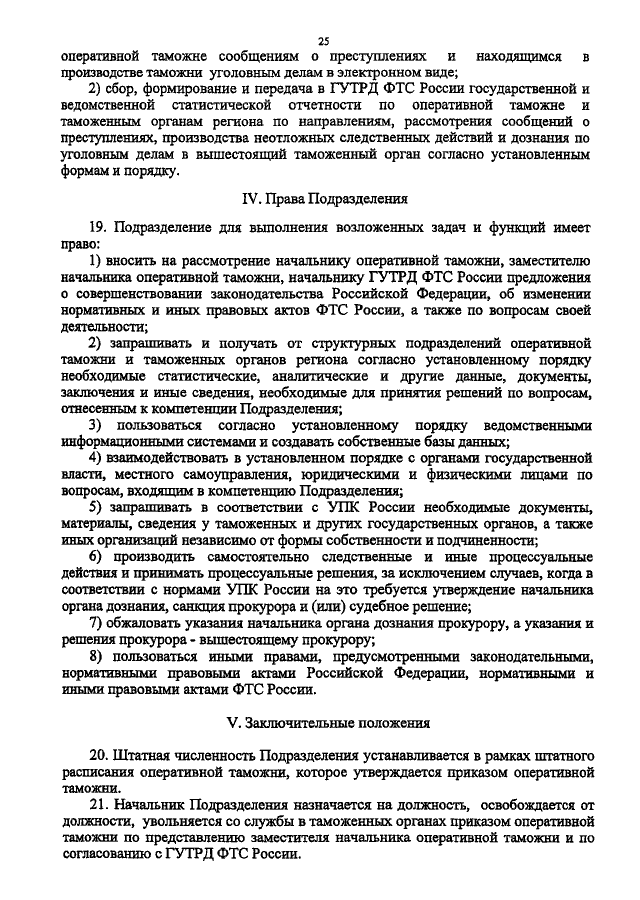 25

оперативной таможне сообщениям о преступлениях и находящимся в производстве таможни уголовным делам в электронном виде;

2) сбор, формирование и передача в ГУТРД ФТС России государственной и ведомственной статистической отчетности по оперативной таможне и таможенным органам региона по направлениям, рассмотрения сообщений о преступлениях, производства неотложных следственных действий и дознания по уголовным делам в вышестоящий таможенный орган согласно установленным формам и порядку.

IV. Права Подразделения

19. Подразделение для выполнения возложенных задач и функций имеет право:

1) вносить на рассмотрение начальнику оперативной таможни, заместителю начальника оперативной таможни, начальнику ГУТРД ФТС России предложения о совершенствовании законодательства Российской Федерации, об изменении нормативных и иных правовых актов ФТС России, а также по вопросам своей деятельности;

2) запрашивать и получать от структурных подразделений оперативной таможни и таможенных органов региона согласно установленному порядку необходимые статистические, аналитические и другие данные, документы, заключения и иные сведения, необходимые для принятия решений по вопросам, отнесенным к компетенции Подразделения;

3) пользоваться согласно установленному порядку ведомственными информационными системами и создавать собственные базы данных;

4) взаимодействовать в установленном порядке с органами государственной власти, местного самоуправления, юридическими и физическими лицами по вопросам, входящим в компетенцию Подразделения;

5) запрашивать в соответствии с УПК России необходимые документы, материалы, сведения у таможенных и других государственных органов, а также иных организаций независимо от формы собственности и подчиненности;

6) производить самостоятельно следственные и иные процессуальные действия и принимать процессуальные решения, за исключением случаев, когда в соответствии с нормами УПК России на это требуется утверждение начальника органа дознания, санкция прокурора и (или) судебное решение;

7) обжаловать указания начальника органа дознания прокурору, а указания и решения прокурора - вышестоящему прокурору;

8) пользоваться иными правами, предусмотренными законодательными, нормативными правовыми актами Российской Федерации, нормативными и иными правовыми актами ФТС России.

V. Заключительные положения

20. Штатная численность Подразделения устанавливается в рамках штатного расписания оперативной таможни, которое утверждается приказом оперативной таможни.

21. Начальник Подразделения назначается на должность, освобождается от должности, увольняется со службы в таможенных органах приказом оперативной таможни по представлению заместителя начальника оперативной таможни и по согласованию с ГУТРД ФТС России.